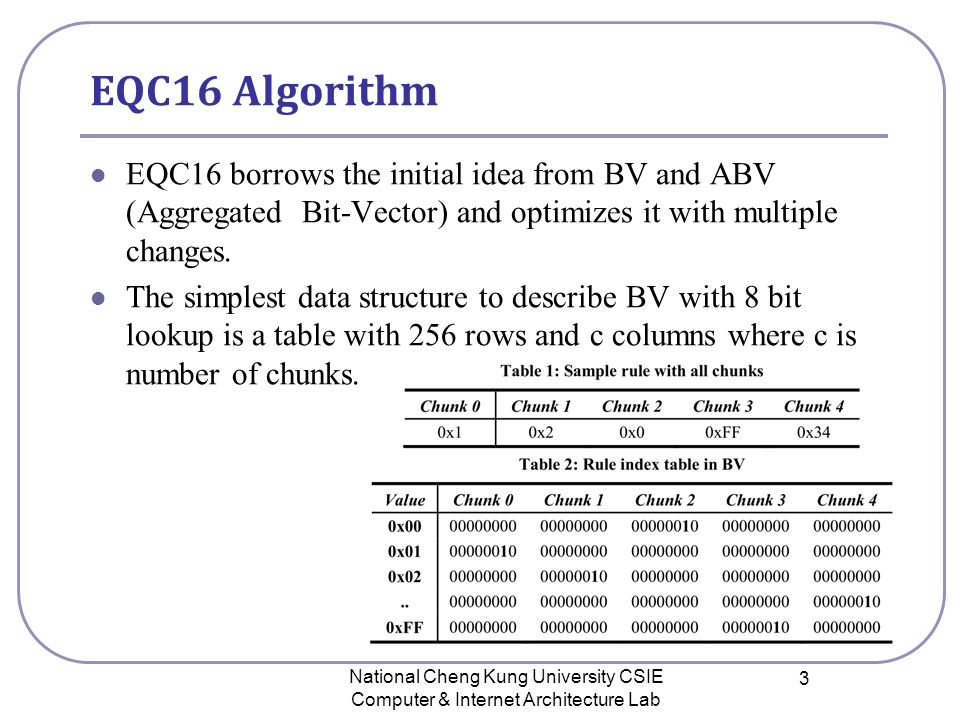 EQC16 Algorithm

EQC16 borrows the initial idea from BV and ABV (Aggregated Bit-Vector) and optimizes it with multiple changes.

The simplest data structure to describe BV with 8 bit lookup is a table with 256 rows and c columns where c is number of chunks.

Table 1: Sample rule with all chunks

| Chunk 0 | Chunk 1 | Chunk 2 | Chunk 3 | Chunk 4 |
|---|---|---|---|---|
| 0x1 | 0x2 | 0x0 | 0xFF | 0x34 |

Table 2: Rule index table in BV

| Value | Chunk 0 | Chunk 1 | Chunk 2 | Chunk 3 | Chunk 4 |
|---|---|---|---|---|---|
| 0x00 | 00000000 | 00000000 | 00000010 | 00000000 | 00000000 |
| 0x01 | 00000010 | 00000000 | 00000000 | 00000000 | 00000000 |
| 0x02 | 00000000 | 00000010 | 00000000 | 00000000 | 00000000 |
| .. | 00000000 | 00000000 | 00000000 | 00000000 | 00000010 |
| 0xFF | 00000000 | 00000000 | 00000000 | 00000010 | 00000000 |

National Cheng Kung University CSIE
Computer & Internet Architecture Lab

3